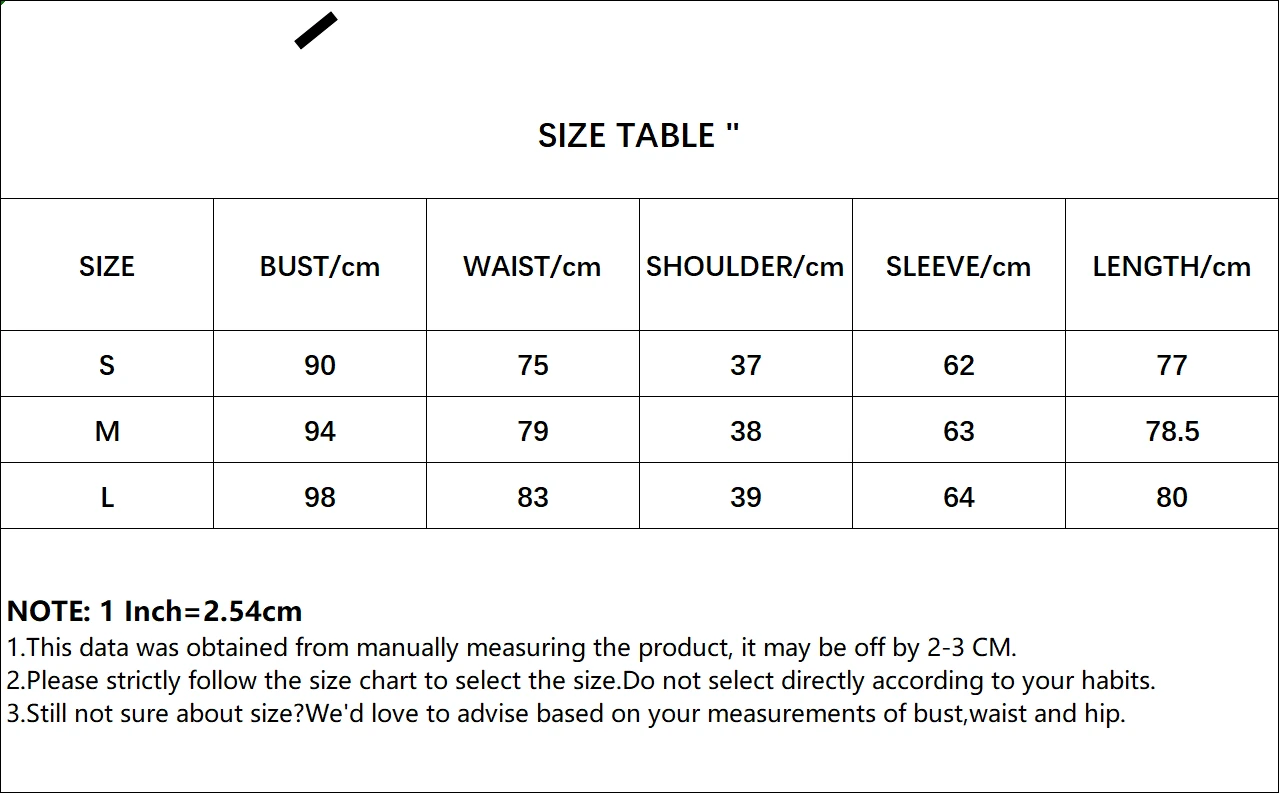 SIZE TABLE "

| SIZE | BUST/cm | WAIST/cm | SHOULDER/cm | SLEEVE/cm | LENGTH/cm |
|---|---|---|---|---|---|
| S | 90 | 75 | 37 | 62 | 77 |
| M | 94 | 79 | 38 | 63 | 78.5 |
| L | 98 | 83 | 39 | 64 | 80 |

NOTE: 1 Inch=2.54cm
1.This data was obtained from manually measuring the product, it may be off by 2-3 CM.
2.Please strictly follow the size chart to select the size.Do not select directly according to your habits.
3.Still not sure about size?We'd love to advise based on your measurements of bust,waist and hip.